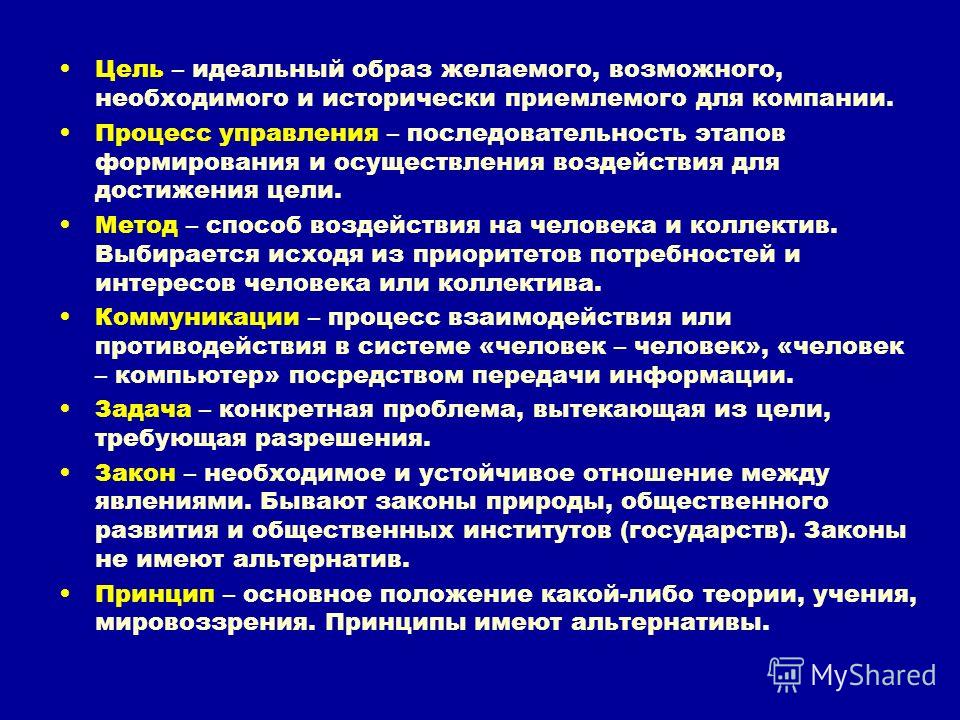 • Цель – идеальный образ желаемого, возможного, необходимого и исторически приемлемого для компании.

• Процесс управления – последовательность этапов формирования и осуществления воздействия для достижения цели.

• Метод – способ воздействия на человека и коллектив. Выбирается исходя из приоритетов потребностей и интересов человека или коллектива.

• Коммуникации – процесс взаимодействия или противодействия в системе «человек – человек», «человек – компьютер» посредством передачи информации.

• Задача – конкретная проблема, вытекающая из цели, требующая разрешения.

• Закон – необходимое и устойчивое отношение между явлениями. Бывают законы природы, общественного развития и общественных институтов (государств). Законы не имеют альтернатив.

• Принцип – основное положение какой-либо теории, учения, мировоззрения. Принципы имеют альтернативы.

MyShared